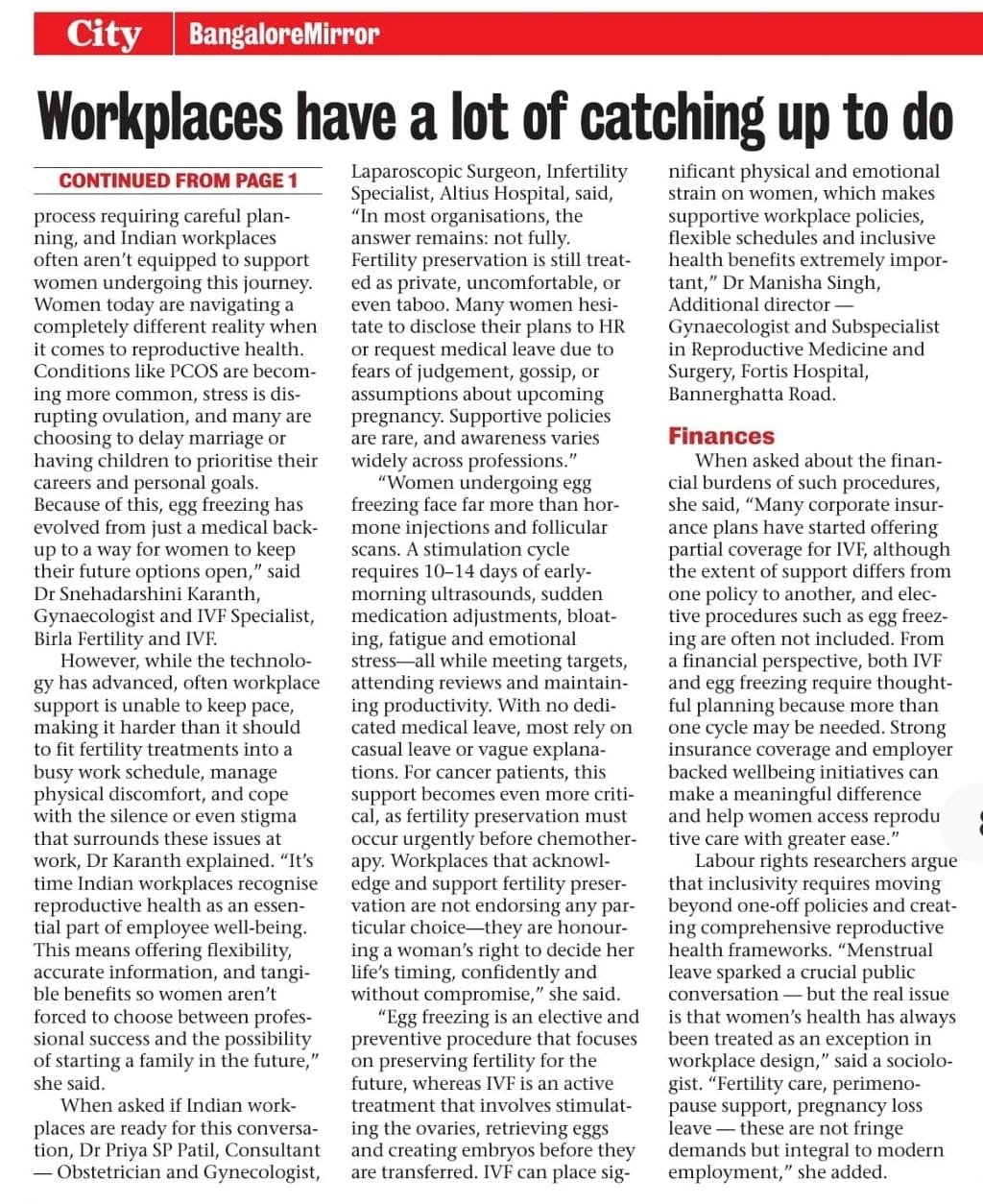 City | BangaloreMirror

Workplaces have a lot of catching up to do

CONTINUED FROM PAGE 1

process requiring careful planning, and Indian workplaces often aren't equipped to support women undergoing this journey. Women today are navigating a completely different reality when it comes to reproductive health. Conditions like PCOS are becoming more common, stress is disrupting ovulation, and many are choosing to delay marriage or having children to prioritise their careers and personal goals. Because of this, egg freezing has evolved from just a medical backup to a way for women to keep their future options open," said Dr Snehadarshini Karanth, Gynaecologist and IVF Specialist, Birla Fertility and IVF.

However, while the technology has advanced, often workplace support is unable to keep pace, making it harder than it should to fit fertility treatments into a busy work schedule, manage physical discomfort, and cope with the silence or even stigma that surrounds these issues at work, Dr Karanth explained. "It's time Indian workplaces recognise reproductive health as an essential part of employee well-being. This means offering flexibility, accurate information, and tangible benefits so women aren't forced to choose between professional success and the possibility of starting a family in the future," she said.

When asked if Indian workplaces are ready for this conversation, Dr Priya SP Patil, Consultant — Obstetrician and Gynecologist, Laparoscopic Surgeon, Infertility Specialist, Altius Hospital, said, "In most organisations, the answer remains: not fully. Fertility preservation is still treated as private, uncomfortable, or even taboo. Many women hesitate to disclose their plans to HR or request medical leave due to fears of judgement, gossip, or assumptions about upcoming pregnancy. Supportive policies are rare, and awareness varies widely across professions."

"Women undergoing egg freezing face far more than hormone injections and follicular scans. A stimulation cycle requires 10–14 days of early-morning ultrasounds, sudden medication adjustments, bloating, fatigue and emotional stress—all while meeting targets, attending reviews and maintaining productivity. With no dedicated medical leave, most rely on casual leave or vague explanations. For cancer patients, this support becomes even more critical, as fertility preservation must occur urgently before chemotherapy. Workplaces that acknowledge and support fertility preservation are not endorsing any particular choice—they are honouring a woman's right to decide her life's timing, confidently and without compromise," she said.

"Egg freezing is an elective and preventive procedure that focuses on preserving fertility for the future, whereas IVF is an active treatment that involves stimulating the ovaries, retrieving eggs and creating embryos before they are transferred. IVF can place significant physical and emotional strain on women, which makes supportive workplace policies, flexible schedules and inclusive health benefits extremely important," Dr Manisha Singh, Additional director — Gynaecologist and Subspecialist in Reproductive Medicine and Surgery, Fortis Hospital, Bannerghatta Road.

Finances

When asked about the financial burdens of such procedures, she said, "Many corporate insurance plans have started offering partial coverage for IVF, although the extent of support differs from one policy to another, and elective procedures such as egg freezing are often not included. From a financial perspective, both IVF and egg freezing require thoughtful planning because more than one cycle may be needed. Strong insurance coverage and employer backed wellbeing initiatives can make a meaningful difference and help women access reprodu tive care with greater ease."

Labour rights researchers argue that inclusivity requires moving beyond one-off policies and creating comprehensive reproductive health frameworks. "Menstrual leave sparked a crucial public conversation — but the real issue is that women's health has always been treated as an exception in workplace design," said a sociologist. "Fertility care, perimenopause support, pregnancy loss leave — these are not fringe demands but integral to modern employment," she added.